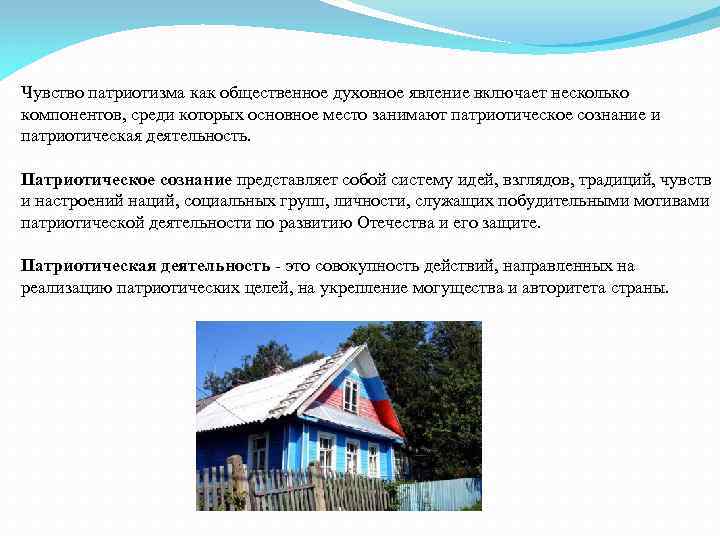 Чувство патриотизма как общественное духовное явление включает несколько компонентов, среди которых основное место занимают патриотическое сознание и патриотическая деятельность.

Патриотическое сознание представляет собой систему идей, взглядов, традиций, чувств и настроений наций, социальных групп, личности, служащих побудительными мотивами патриотической деятельности по развитию Отечества и его защите.

Патриотическая деятельность - это совокупность действий, направленных на реализацию патриотических целей, на укрепление могущества и авторитета страны.